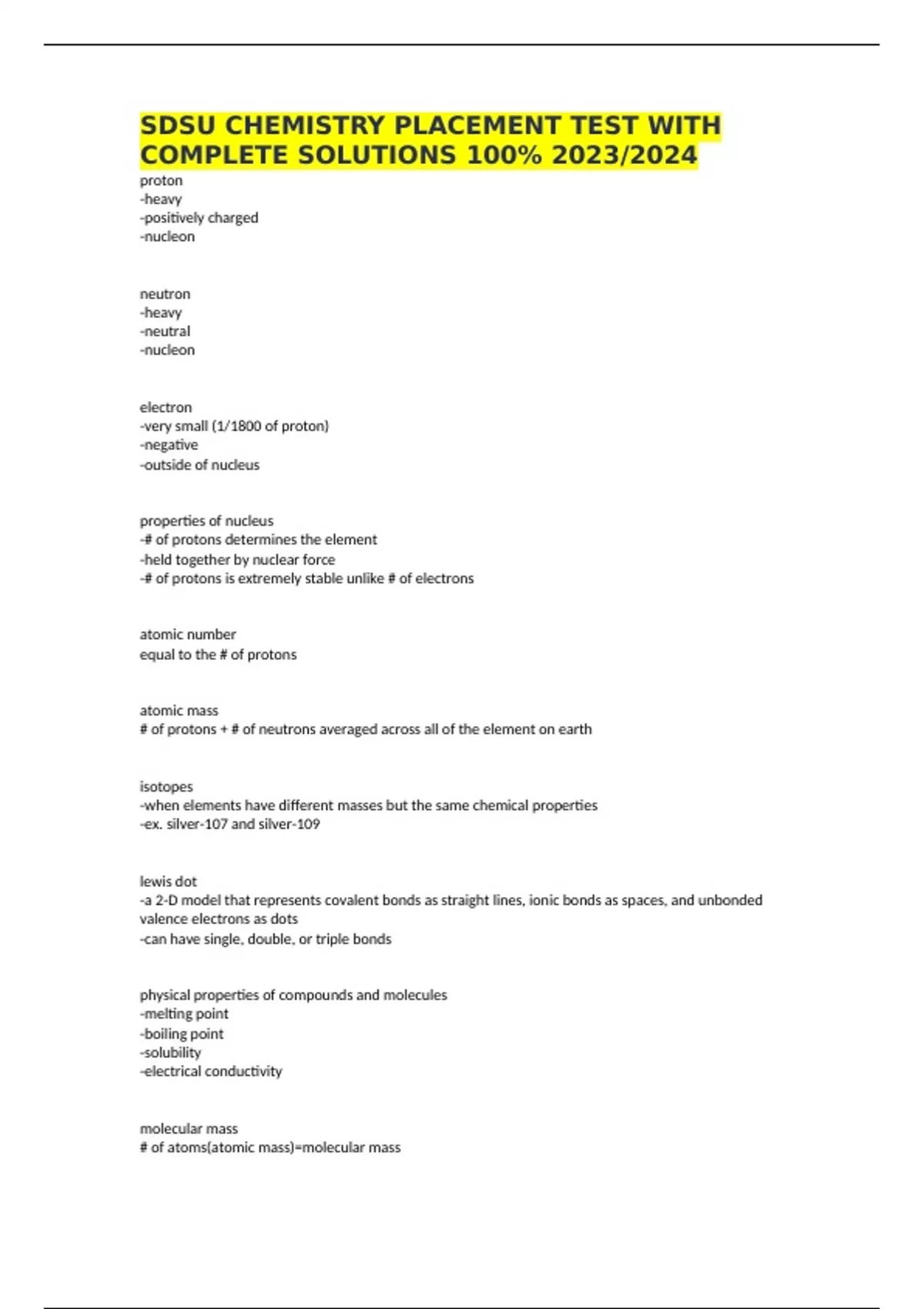 SDSU CHEMISTRY PLACEMENT TEST WITH COMPLETE SOLUTIONS 100% 2023/2024

proton
-heavy
-positively charged
-nucleon

neutron
-heavy
-neutral
-nucleon

electron
-very small (1/1800 of proton)
-negative
-outside of nucleus

properties of nucleus
-# of protons determines the element
-held together by nuclear force
-# of protons is extremely stable unlike # of electrons

atomic number
equal to the # of protons

atomic mass
# of protons + # of neutrons averaged across all of the element on earth

isotopes
-when elements have different masses but the same chemical properties
-ex. silver-107 and silver-109

lewis dot
-a 2-D model that represents covalent bonds as straight lines, ionic bonds as spaces, and unbonded valence electrons as dots
-can have single, double, or triple bonds

physical properties of compounds and molecules
-melting point
-boiling point
-solubility
-electrical conductivity

molecular mass
# of atoms(atomic mass)=molecular mass